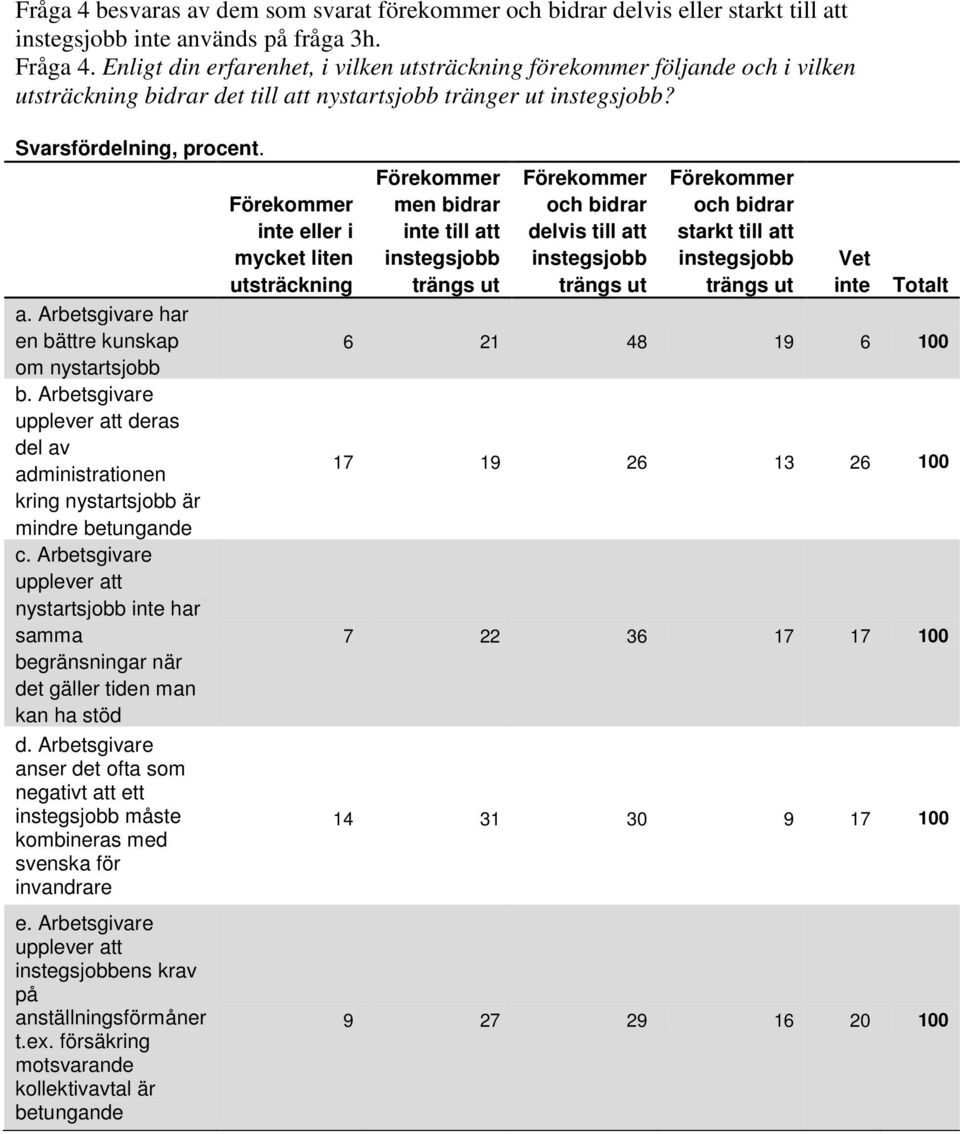 Fråga 4 besvaras av dem som svarat förekommer och bidrar delvis eller starkt till att instegsjobb inte används på fråga 3h.

Fråga 4. Enligt din erfarenhet, i vilken utsträckning förekommer följande och i vilken utsträckning bidrar det till att nystartsjobb tränger ut instegsjobb?

Svarsfördelning, procent.

| | Förekommer inte eller i mycket liten utsträckning | Förekommer men bidrar inte till att instegsjobb trängs ut | Förekommer och bidrar delvis till att instegsjobb trängs ut | Förekommer och bidrar starkt till att instegsjobb trängs ut | Vet inte | Totalt |
|---|---|---|---|---|---|---|
| a. Arbetsgivare har en bättre kunskap om nystartsjobb | 6 | 21 | 48 | 19 | 6 | 100 |
| b. Arbetsgivare upplever att deras del av administrationen kring nystartsjobb är mindre betungande | 17 | 19 | 26 | 13 | 26 | 100 |
| c. Arbetsgivare upplever att nystartsjobb inte har samma begränsningar när det gäller tiden man kan ha stöd | 7 | 22 | 36 | 17 | 17 | 100 |
| d. Arbetsgivare anser det ofta som negativt att ett instegsjobb måste kombineras med svenska för invandrare | 14 | 31 | 30 | 9 | 17 | 100 |
| e. Arbetsgivare upplever att instegsjobbens krav på anställningsförmåner t.ex. försäkring motsvarande kollektivavtal är betungande | 9 | 27 | 29 | 16 | 20 | 100 |